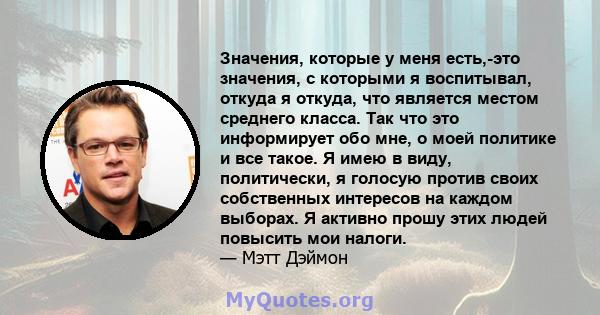 Значения, которые у меня есть,-это значения, с которыми я воспитывал, откуда я откуда, что является местом среднего класса. Так что это информирует обо мне, о моей политике и все такое. Я имею в виду, политически, я голосую против своих собственных интересов на каждом выборах. Я активно прошу этих людей повысить мои налоги.
— Мэтт Дэймон

MyQuotes.org